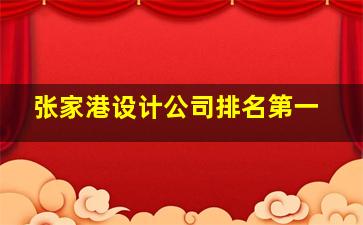 张家港设计公司排名第一